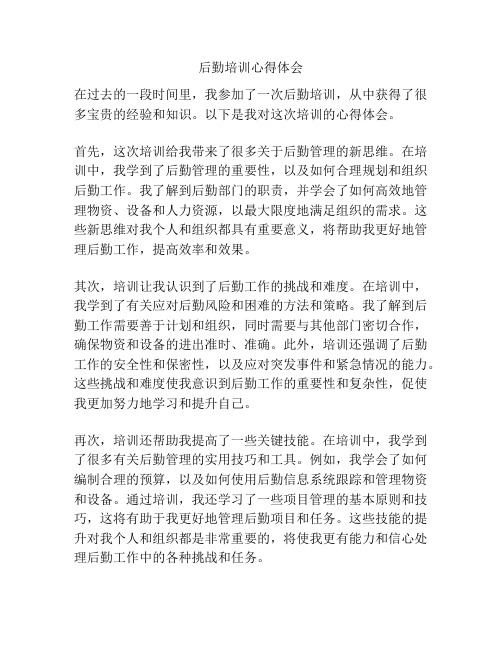 后勤培训心得体会

在过去的一段时间里，我参加了一次后勤培训，从中获得了很多宝贵的经验和知识。以下是我对这次培训的心得体会。

首先，这次培训给我带来了很多关于后勤管理的新思维。在培训中，我学到了后勤管理的重要性，以及如何合理规划和组织后勤工作。我了解到后勤部门的职责，并学会了如何高效地管理物资、设备和人力资源，以最大限度地满足组织的需求。这些新思维对我个人和组织都具有重要意义，将帮助我更好地管理后勤工作，提高效率和效果。

其次，培训让我认识到了后勤工作的挑战和难度。在培训中，我学到了有关应对后勤风险和困难的方法和策略。我了解到后勤工作需要善于计划和组织，同时需要与其他部门密切合作，确保物资和设备的进出准时、准确。此外，培训还强调了后勤工作的安全性和保密性，以及应对突发事件和紧急情况的能力。这些挑战和难度使我意识到后勤工作的重要性和复杂性，促使我更加努力地学习和提升自己。

再次，培训还帮助我提高了一些关键技能。在培训中，我学到了很多有关后勤管理的实用技巧和工具。例如，我学会了如何编制合理的预算，以及如何使用后勤信息系统跟踪和管理物资和设备。通过培训，我还学习了一些项目管理的基本原则和技巧，这将有助于我更好地管理后勤项目和任务。这些技能的提升对我个人和组织都是非常重要的，将使我更有能力和信心处理后勤工作中的各种挑战和任务。